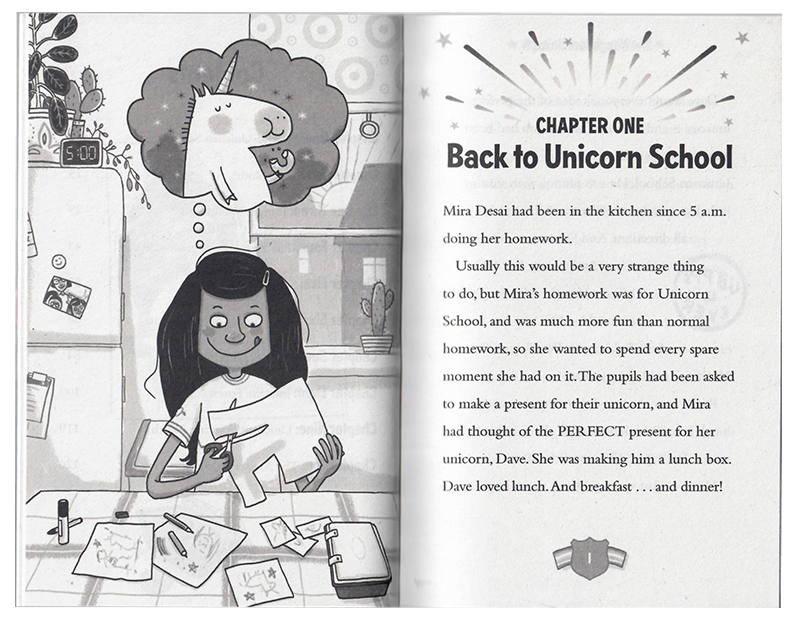 5:00

CHAPTER ONE

Back to Unicorn School

Mira Desai had been in the kitchen since 5 a.m. doing her homework.

Usually this would be a very strange thing to do, but Mira's homework was for Unicorn School, and was much more fun than normal homework, so she wanted to spend every spare moment she had on it. The pupils had been asked to make a present for their unicorn, and Mira had thought of the PERFECT present for her unicorn, Dave. She was making him a lunch box. Dave loved lunch. And breakfast . . . and dinner!

1